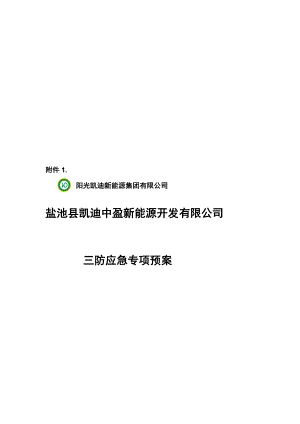 附件 1.

阳光凯迪新能源集团有限公司

盐池县凯迪中盈新能源开发有限公司

三防应急专项预案